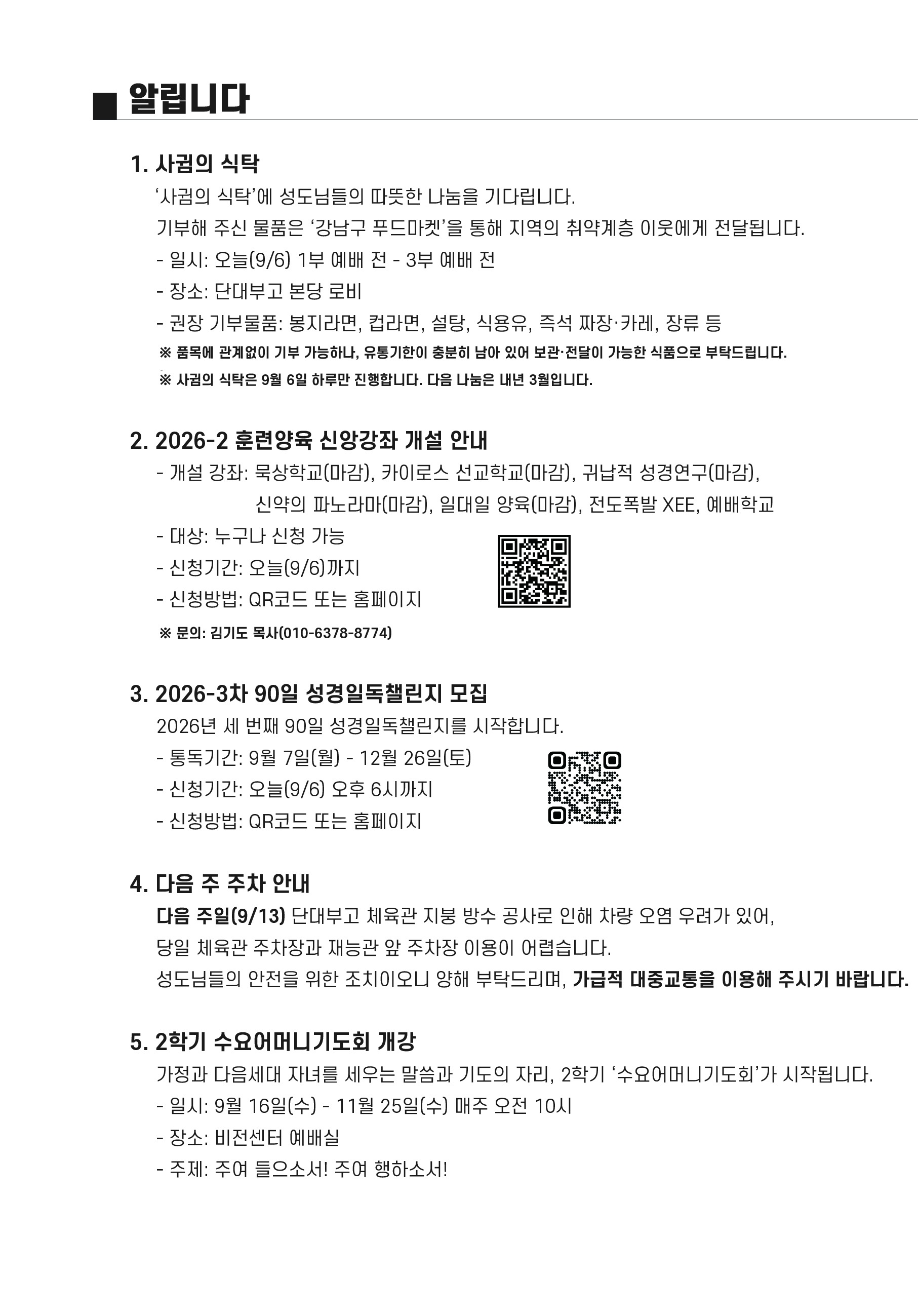 ■ 알립니다

1. 사귐의 식탁

'사귐의 식탁'에 성도님들의 따뜻한 나눔을 기다립니다.

기부해 주신 물품은 '강남구 푸드마켓'을 통해 지역의 취약계층 이웃에게 전달됩니다.

- 일시: 오늘(9/6) 1부 예배 전 - 3부 예배 전
- 장소: 단대부고 본당 로비
- 권장 기부물품: 봉지라면, 컵라면, 설탕, 식용유, 즉석 짜장·카레, 장류 등

※ 품목에 관계없이 기부 가능하나, 유통기한이 충분히 남아 있어 보관·전달이 가능한 식품으로 부탁드립니다.

※ 사귐의 식탁은 9월 6일 하루만 진행합니다. 다음 나눔은 내년 3월입니다.

2. 2026-2 훈련양육 신앙강좌 개설 안내

- 개설 강좌: 묵상학교(마감), 카이로스 선교학교(마감), 귀납적 성경연구(마감),
신약의 파노라마(마감), 일대일 양육(마감), 전도폭발 XEE, 예배학교
- 대상: 누구나 신청 가능
- 신청기간: 오늘(9/6)까지
- 신청방법: QR코드 또는 홈페이지

※ 문의: 김기도 목사(010-6378-8774)

3. 2026-3차 90일 성경일독챌린지 모집

2026년 세 번째 90일 성경일독챌린지를 시작합니다.

- 통독기간: 9월 7일(월) - 12월 26일(토)
- 신청기간: 오늘(9/6) 오후 6시까지
- 신청방법: QR코드 또는 홈페이지

4. 다음 주 주차 안내

다음 주일(9/13) 단대부고 체육관 지붕 방수 공사로 인해 차량 오염 우려가 있어, 당일 체육관 주차장과 재능관 앞 주차장 이용이 어렵습니다. 성도님들의 안전을 위한 조치이오니 양해 부탁드리며, 가급적 대중교통을 이용해 주시기 바랍니다.

5. 2학기 수요어머니기도회 개강

가정과 다음세대 자녀를 세우는 말씀과 기도의 자리, 2학기 '수요어머니기도회'가 시작됩니다.

- 일시: 9월 16일(수) - 11월 25일(수) 매주 오전 10시
- 장소: 비전센터 예배실
- 주제: 주여 들으소서! 주여 행하소서!